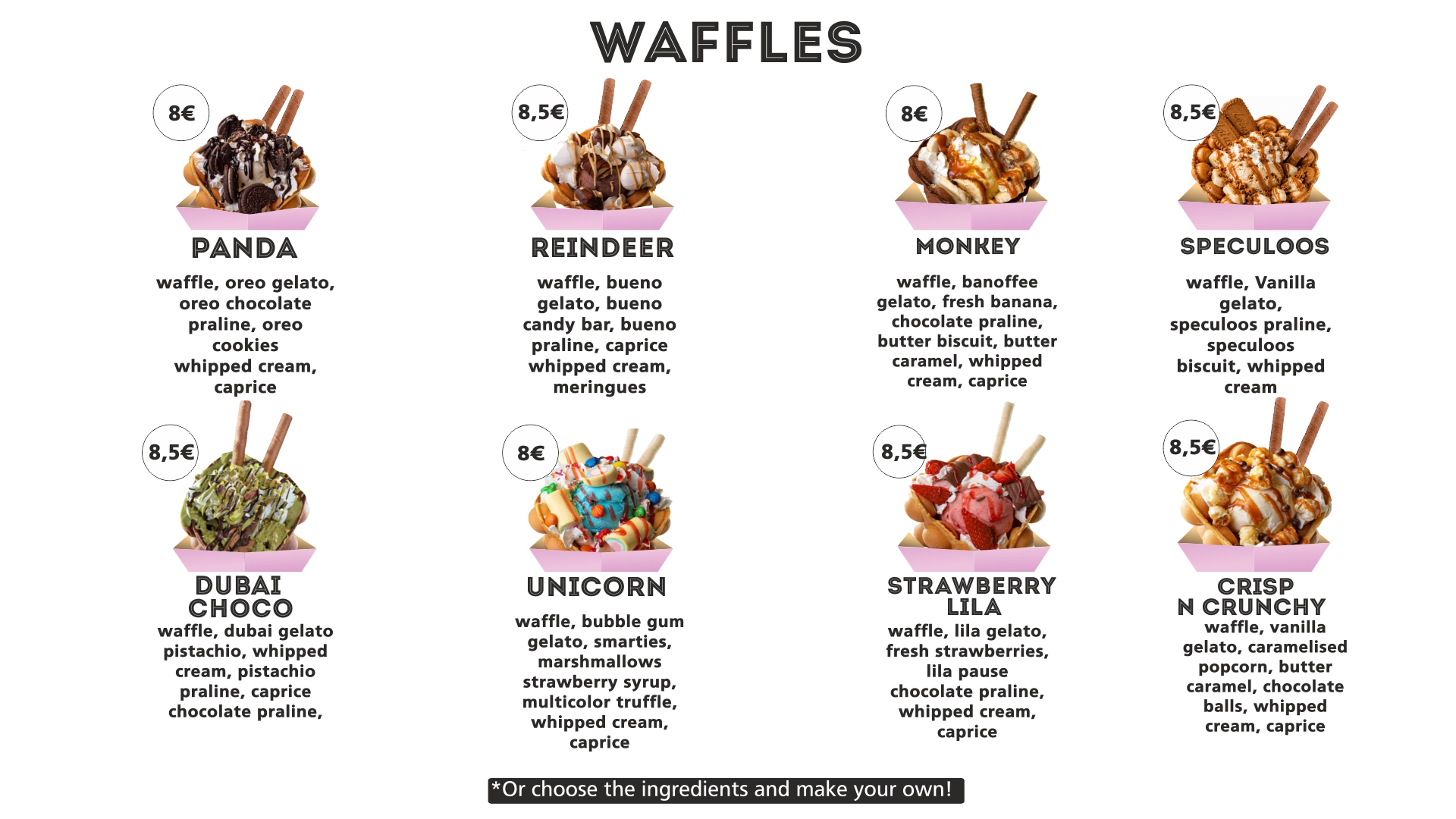 WAFFLES

8€
PANDA
waffle, oreo gelato, oreo chocolate praline, oreo cookies whipped cream, caprice

8,5€
REINDEER
waffle, bueno gelato, bueno candy bar, bueno praline, caprice whipped cream, meringues

8€
MONKEY
waffle, banoffee gelato, fresh banana, chocolate praline, butter biscuit, butter caramel, whipped cream, caprice

8,5€
SPECULOOS
waffle, Vanilla gelato, speculoos praline, speculoos biscuit, whipped cream

8,5€
DUBAI CHOCO
waffle, dubai gelato pistachio, whipped cream, pistachio praline, caprice chocolate praline,

8€
UNICORN
waffle, bubble gum gelato, smarties, marshmallows strawberry syrup, multicolor truffle, whipped cream, caprice

8,5€
STRAWBERRY LILA
waffle, lila gelato, fresh strawberries, lila pause chocolate praline, whipped cream, caprice

8,5€
CRISP N CRUNCHY
waffle, vanilla gelato, caramelised popcorn, butter caramel, chocolate balls, whipped cream, caprice

*Or choose the ingredients and make your own!